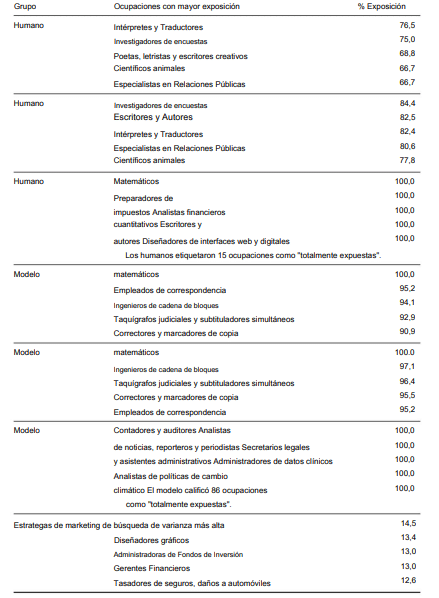 | Grupo | Ocupaciones con mayor exposición | % Exposición |
|---|---|---|
| Humano | Intérpretes y Traductores | 76,5 |
| | Investigadores de encuestas | 75,0 |
| | Poetas, letristas y escritores creativos | 68,8 |
| | Científicos animales | 66,7 |
| | Especialistas en Relaciones Públicas | 66,7 |
| Humano | Investigadores de encuestas | 84,4 |
| | Escritores y Autores | 82,5 |
| | Intérpretes y Traductores | 82,4 |
| | Especialistas en Relaciones Públicas | 80,6 |
| | Científicos animales | 77,8 |
| Humano | Matemáticos | 100,0 |
| | Preparadores de | 100,0 |
| | impuestos Analistas financieros | 100,0 |
| | cuantitativos Escritores y | 100,0 |
| | autores Diseñadores de interfaces web y digitales | 100,0 |
| | Los humanos etiquetaron 15 ocupaciones como "totalmente expuestas". | |
| Modelo | matemáticos | 100,0 |
| | Empleados de correspondencia | 95,2 |
| | Ingenieros de cadena de bloques | 94,1 |
| | Taquígrafos judiciales y subtituladores simultáneos | 92,9 |
| | Correctores y marcadores de copia | 90,9 |
| Modelo | matemáticos | 100.0 |
| | Ingenieros de cadena de bloques | 97,1 |
| | Taquígrafos judiciales y subtituladores simultáneos | 96,4 |
| | Correctores y marcadores de copia | 95,5 |
| | Empleados de correspondencia | 95,2 |
| Modelo | Contadores y auditores Analistas | 100,0 |
| | de noticias, reporteros y periodistas Secretarios legales | 100,0 |
| | y asistentes administrativos Administradores de datos clínicos | 100,0 |
| | Analistas de políticas de cambio | 100,0 |
| | climático El modelo calificó 86 ocupaciones | 100,0 |
| | como "totalmente expuestas". | |
| Estrategas de marketing de búsqueda de varianza más alta | | 14,5 |
| | Diseñadores gráficos | 13,4 |
| | Administradoras de Fondos de Inversión | 13,0 |
| | Gerentes Financieros | 13,0 |
| | Tasadores de seguros, daños a automóviles | 12,6 |